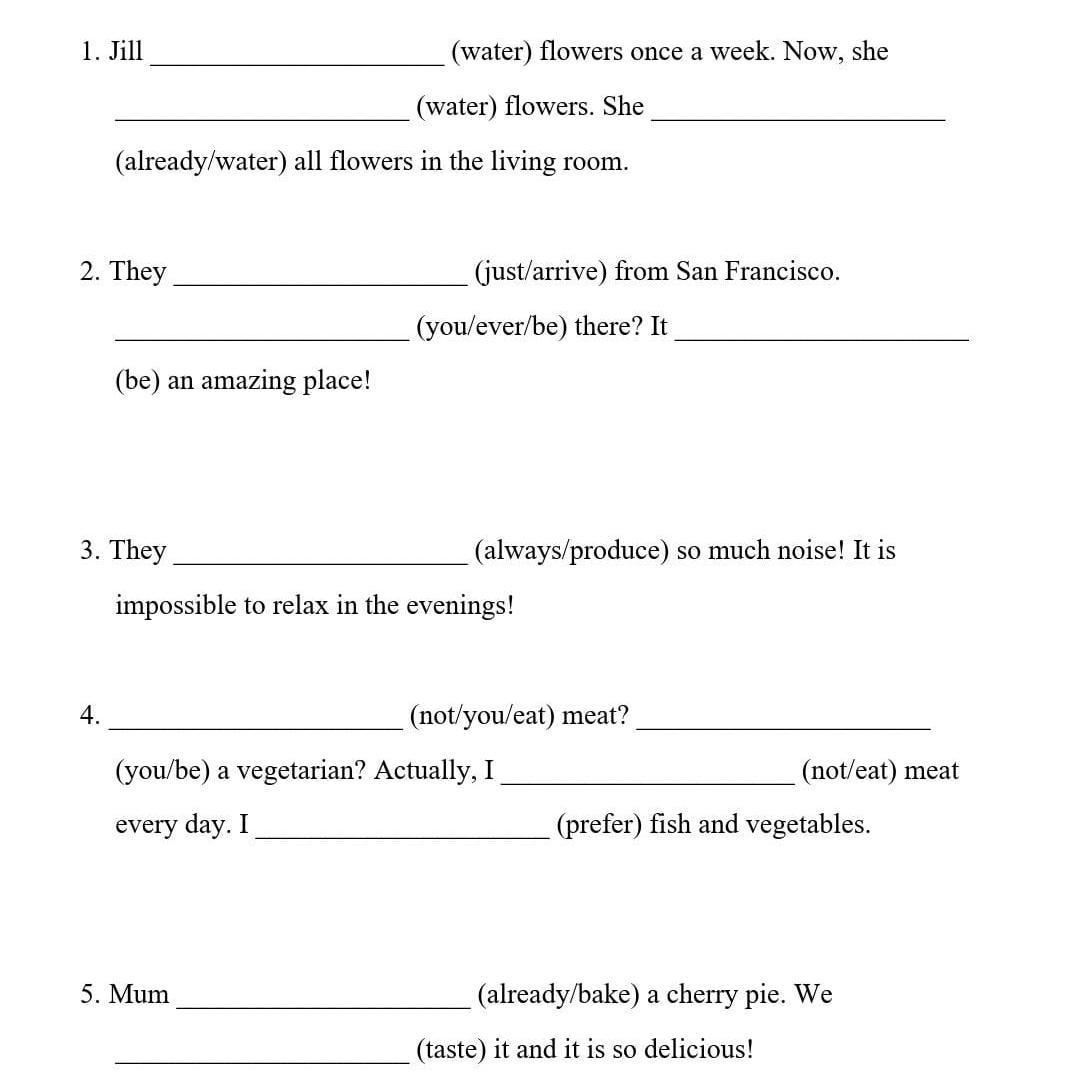 1. Jill ____________________ (water) flowers once a week. Now, she ____________________ (water) flowers. She ____________________ (already/water) all flowers in the living room.

2. They ____________________ (just/arrive) from San Francisco. ____________________ (you/ever/be) there? It ____________________ (be) an amazing place!

3. They ____________________ (always/produce) so much noise! It is impossible to relax in the evenings!

4. ____________________ (not/you/eat) meat? ____________________ (you/be) a vegetarian? Actually, I ____________________ (not/eat) meat every day. I ____________________ (prefer) fish and vegetables.

5. Mum ____________________ (already/bake) a cherry pie. We ____________________ (taste) it and it is so delicious!